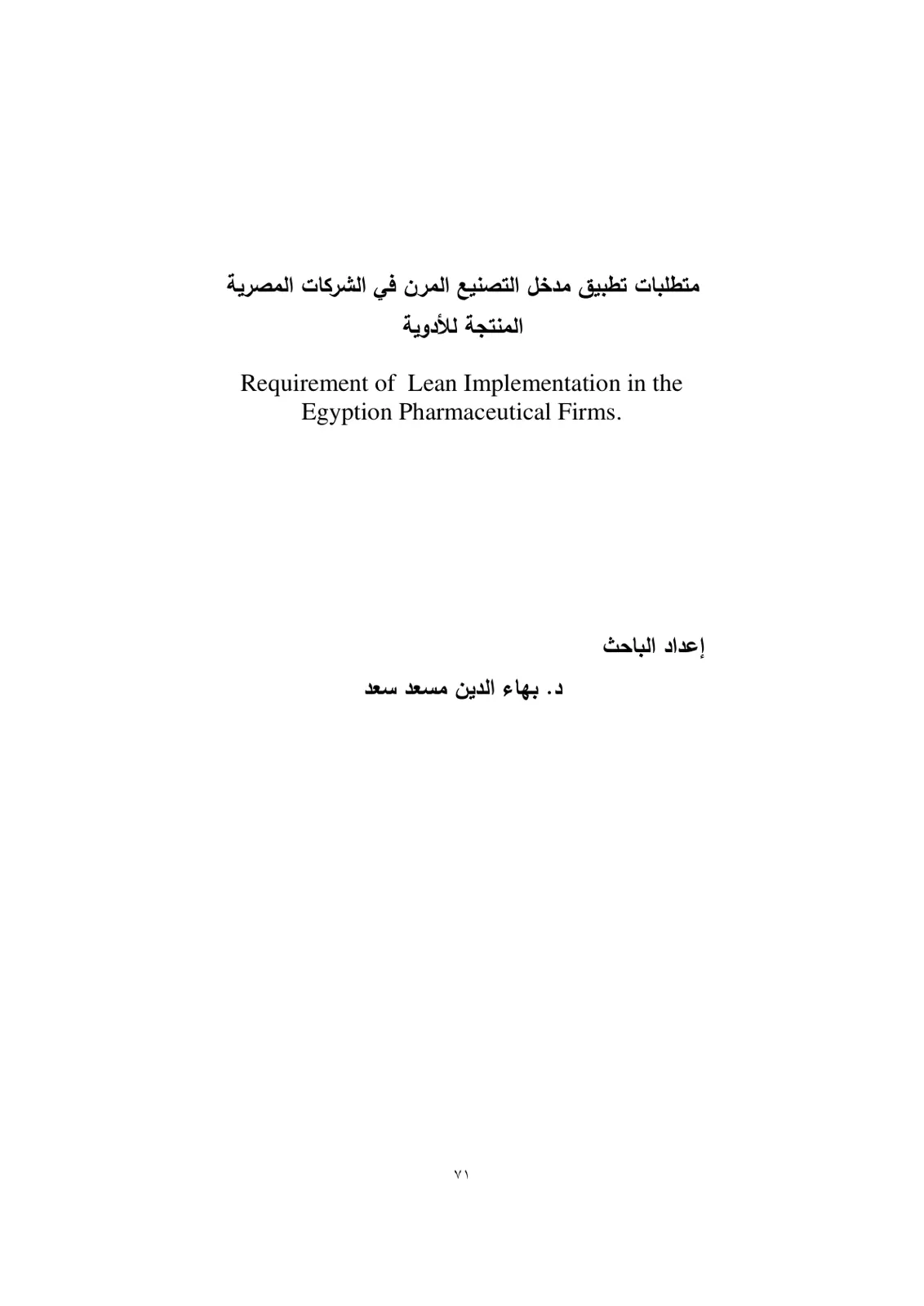 متطلبات تطبيق مدخل التصنيع المرن في الشركات المصرية المنتجة للأدوية

Requirement of Lean Implementation in the Egyption Pharmaceutical Firms.

إعداد الباحث

د. بهاء الدين مسعد سعد

٧١